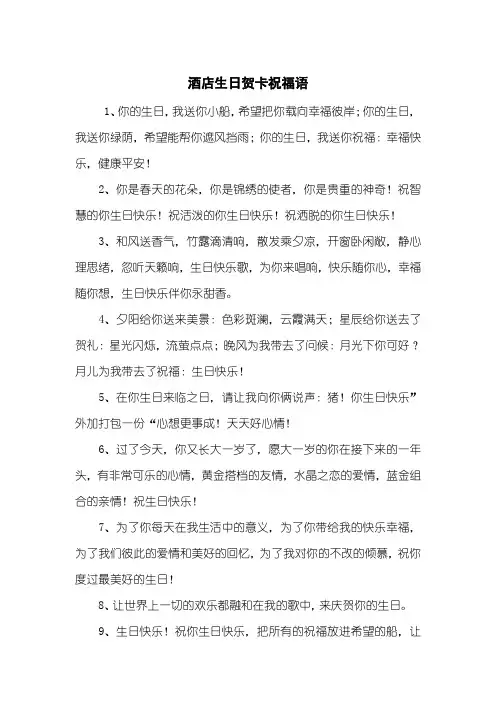 酒店生日贺卡祝福语

1、你的生日，我送你小船，希望把你载向幸福彼岸；你的生日，我送你绿荫，希望能帮你遮风挡雨；你的生日，我送你祝福：幸福快乐，健康平安！

2、你是春天的花朵，你是锦绣的使者，你是贵重的神奇！祝智慧的你生日快乐！祝活泼的你生日快乐！祝洒脱的你生日快乐！

3、和风送香气，竹露滴清响，散发乘夕凉，开窗卧闲敞，静心理思绪，忽听天籁响，生日快乐歌，为你来唱响，快乐随你心，幸福随你想，生日快乐伴你永甜香。

4、夕阳给你送来美景：色彩斑斓，云霞满天；星辰给你送去了贺礼：星光闪烁，流萤点点；晚风为我带去了问候：月光下你可好？月儿为我带去了祝福：生日快乐！

5、在你生日来临之日，请让我向你俩说声：猪！你生日快乐”外加打包一份“心想更事成！天天好心情！

6、过了今天，你又长大一岁了，愿大一岁的你在接下来的一年头，有非常可乐的心情，黄金搭档的友情，水晶之恋的爱情，蓝金组合的亲情！祝生日快乐！

7、为了你每天在我生活中的意义，为了你带给我的快乐幸福，为了我们彼此的爱情和美好的回忆，为了我对你的不改的倾慕，祝你度过最美好的生日！

8、让世界上一切的欢乐都融和在我的歌中，来庆贺你的生日。

9、生日快乐！祝你生日快乐，把所有的祝福放进希望的船，让